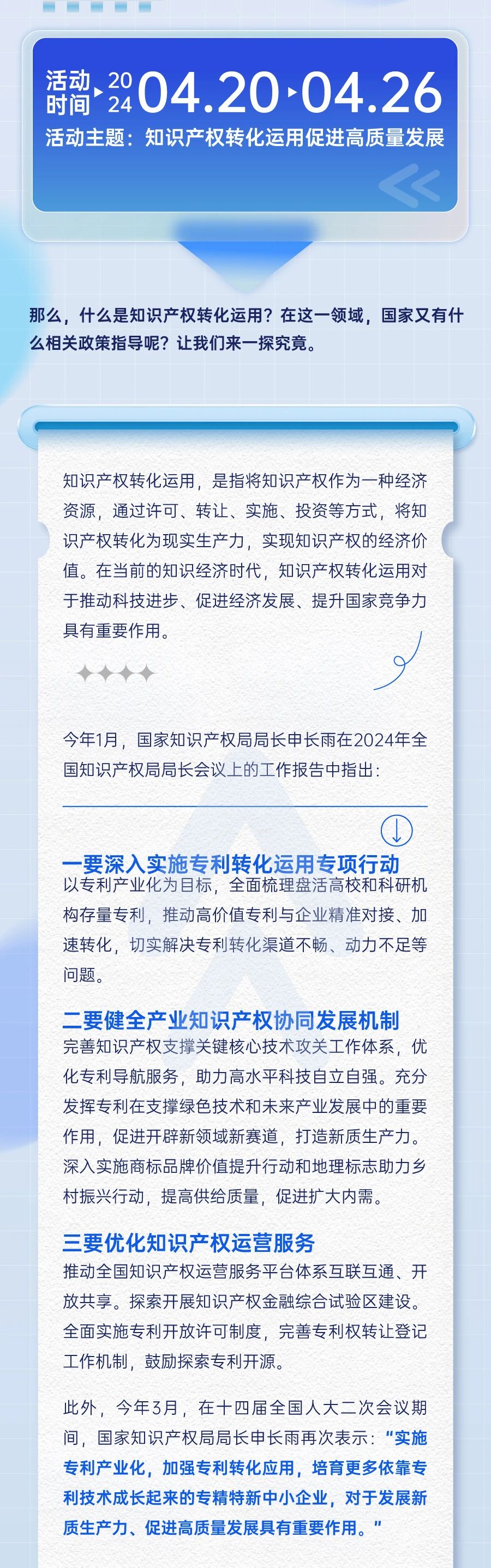 活动时间 2024 04.20 04.26

活动主题：知识产权转化运用促进高质量发展

那么，什么是知识产权转化运用？在这一领域，国家又有什么相关政策指导呢？让我们来一探究竟。

知识产权转化运用，是指将知识产权作为一种经济资源，通过许可、转让、实施、投资等方式，将知识产权转化为现实生产力，实现知识产权的经济价值。在当前的知识经济时代，知识产权转化运用对于推动科技进步、促进经济发展、提升国家竞争力具有重要作用。

今年1月，国家知识产权局局长申长雨在2024年全国知识产权局局长会议上的工作报告中指出：

一要深入实施专利转化运用专项行动
以专利产业化为目标，全面梳理盘活高校和科研机构存量专利，推动高价值专利与企业精准对接、加速转化，切实解决专利转化渠道不畅、动力不足等问题。

二要健全产业知识产权协同发展机制
完善知识产权支撑关键核心技术攻关工作体系，优化专利导航服务，助力高水平科技自立自强。充分发挥专利在支撑绿色技术和未来产业发展中的重要作用，促进开辟新领域新赛道，打造新质生产力。深入实施商标品牌价值提升行动和地理标志助力乡村振兴行动，提高供给质量，促进扩大内需。

三要优化知识产权运营服务
推动全国知识产权运营服务平台体系互联互通、开放共享。探索开展知识产权金融综合试验区建设。全面实施专利开放许可制度，完善专利权转让登记工作机制，鼓励探索专利开源。

此外，今年3月，在十四届全国人大二次会议期间，国家知识产权局局长申长雨再次表示：“实施专利产业化，加强专利转化应用，培育更多依靠专利技术成长起来的专精特新中小企业，对于发展新质生产力、促进高质量发展具有重要作用。”